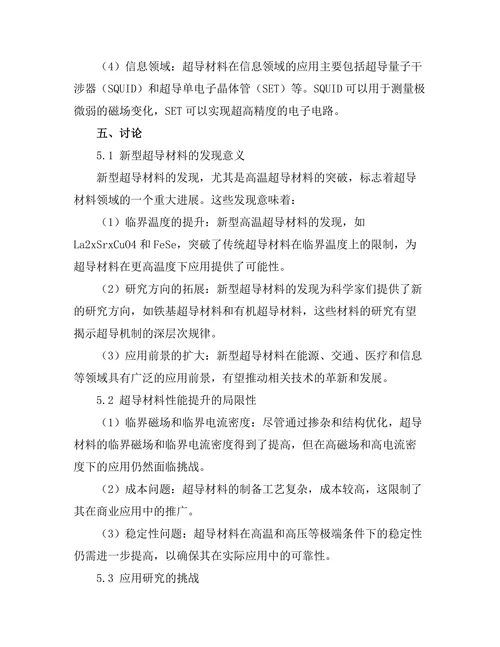 （4）信息领域：超导材料在信息领域的应用主要包括超导量子干涉器（SQUID）和超导单电子晶体管（SET）等。SQUID 可以用于测量极微弱的磁场变化，SET 可以实现超高精度的电子电路。

五、讨论

5.1 新型超导材料的发现意义

新型超导材料的发现，尤其是高温超导材料的突破，标志着超导材料领域的一个重大进展。这些发现意味着：

（1）临界温度的提升：新型高温超导材料的发现，如 La2xSrxCuO4 和 FeSe，突破了传统超导材料在临界温度上的限制，为超导材料在更高温度下应用提供了可能性。

（2）研究方向的拓展：新型超导材料的发现为科学家们提供了新的研究方向，如铁基超导材料和有机超导材料，这些材料的研究有望揭示超导机制的深层次规律。

（3）应用前景的扩大：新型超导材料在能源、交通、医疗和信息等领域具有广泛的应用前景，有望推动相关技术的革新和发展。

5.2 超导材料性能提升的局限性

（1）临界磁场和临界电流密度：尽管通过掺杂和结构优化，超导材料的临界磁场和临界电流密度得到了提高，但在高磁场和高电流密度下的应用仍然面临挑战。

（2）成本问题：超导材料的制备工艺复杂，成本较高，这限制了其在商业应用中的推广。

（3）稳定性问题：超导材料在高温和高压等极端条件下的稳定性仍需进一步提高，以确保其在实际应用中的可靠性。

5.3 应用研究的挑战